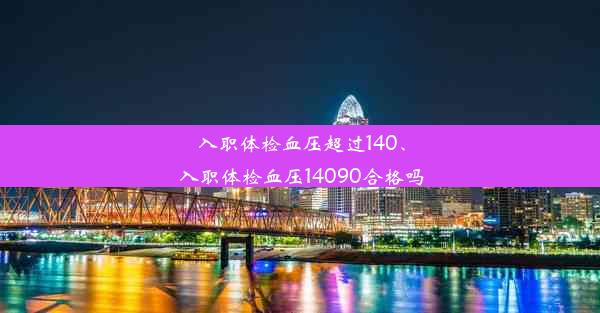 入职体检血压超过140、
入职体检血压14090合格吗